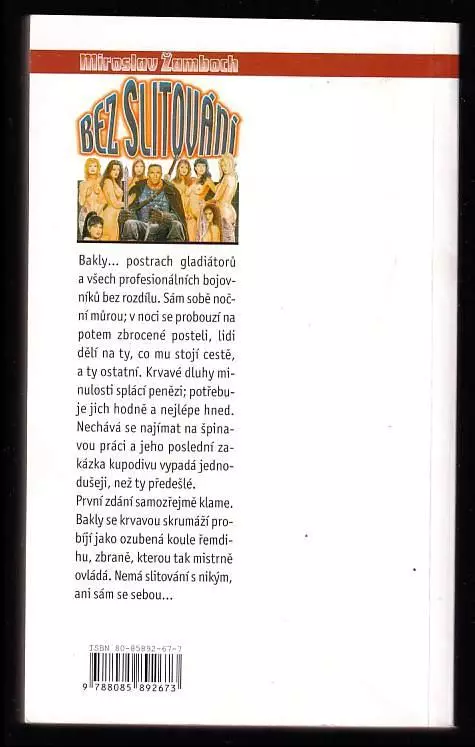 Miroslav Žamboch

BEZ SLITOVÁNÍ

Bakly... postrach gladiátorů a všech profesionálních bojovníků bez rozdílu. Sám sobě noční můrou; v noci se probouzí na potem zbrocené posteli, lidi dělí na ty, co mu stojí cestě, a ty ostatní. Krvavé dluhy minulosti splácí penězi; potřebuje jich hodně a nejlépe hned. Nechává se najímat na špinavou práci a jeho poslední zakázka kupodivu vypadá jednodušeji, než ty předešlé.
První zdání samozřejmě klame. Bakly se krvavou skrumáží probíjí jako ozubená koule řemdihu, zbraně, kterou tak mistrně ovládá. Nemá slitování s nikým, ani sám se sebou...

ISBN 80-85892-67-7

9 788085 892673